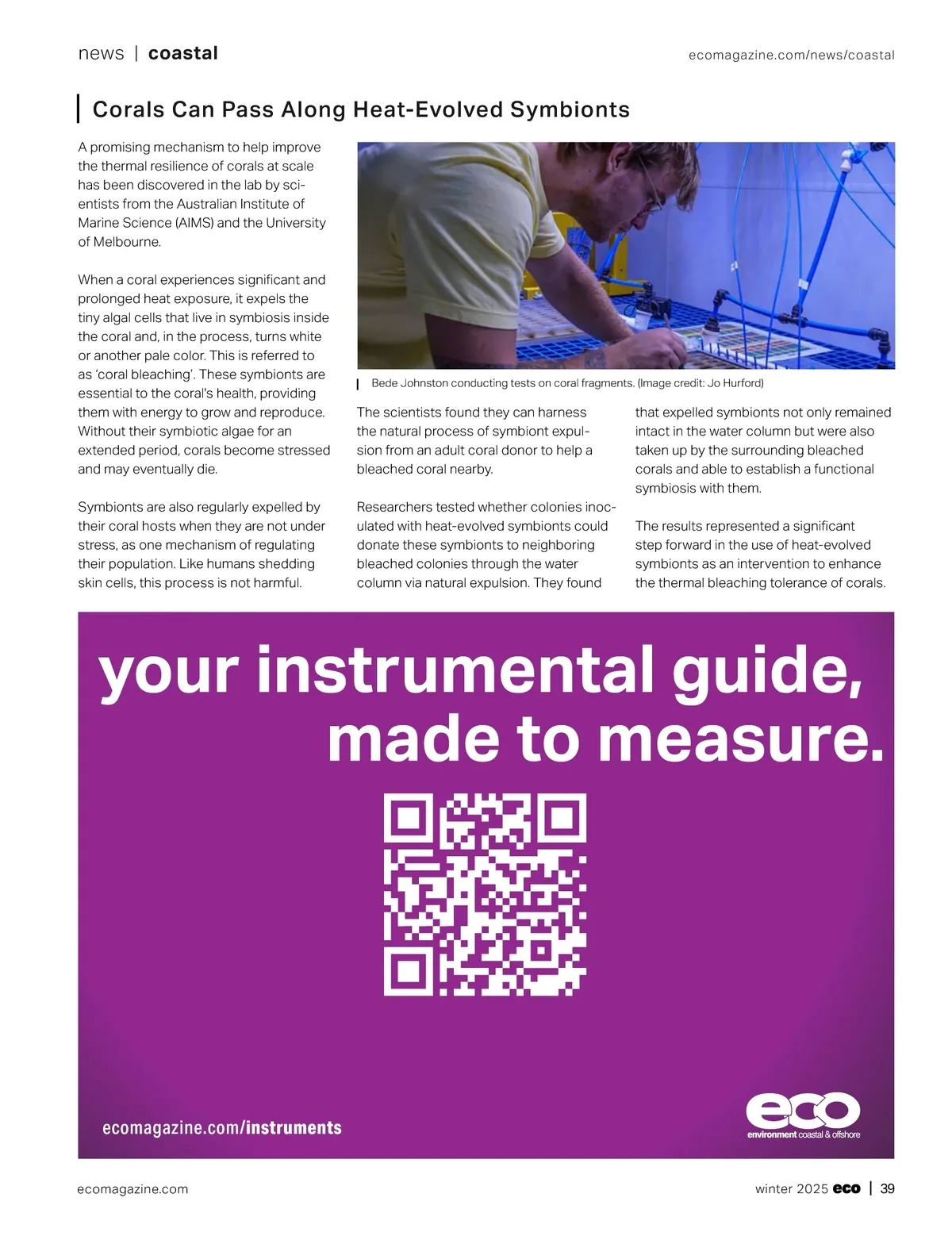 news | coastal

ecomagazine.com/news/coastal

Corals Can Pass Along Heat-Evolved Symbionts

A promising mechanism to help improve the thermal resilience of corals at scale has been discovered in the lab by scientists from the Australian Institute of Marine Science (AIMS) and the University of Melbourne.

When a coral experiences significant and prolonged heat exposure, it expels the tiny algal cells that live in symbiosis inside the coral and, in the process, turns white or another pale color. This is referred to as 'coral bleaching'. These symbionts are essential to the coral's health, providing them with energy to grow and reproduce. Without their symbiotic algae for an extended period, corals become stressed and may eventually die.

Symbionts are also regularly expelled by their coral hosts when they are not under stress, as one mechanism of regulating their population. Like humans shedding skin cells, this process is not harmful.

Bede Johnston conducting tests on coral fragments. (Image credit: Jo Hurford)

The scientists found they can harness the natural process of symbiont expulsion from an adult coral donor to help a bleached coral nearby.

Researchers tested whether colonies inoculated with heat-evolved symbionts could donate these symbionts to neighboring bleached colonies through the water column via natural expulsion. They found that expelled symbionts not only remained intact in the water column but were also taken up by the surrounding bleached corals and able to establish a functional symbiosis with them.

The results represented a significant step forward in the use of heat-evolved symbionts as an intervention to enhance the thermal bleaching tolerance of corals.

your instrumental guide, made to measure.

ecomagazine.com/instruments

eco
environment coastal & offshore

ecomagazine.com

winter 2025 eco | 39